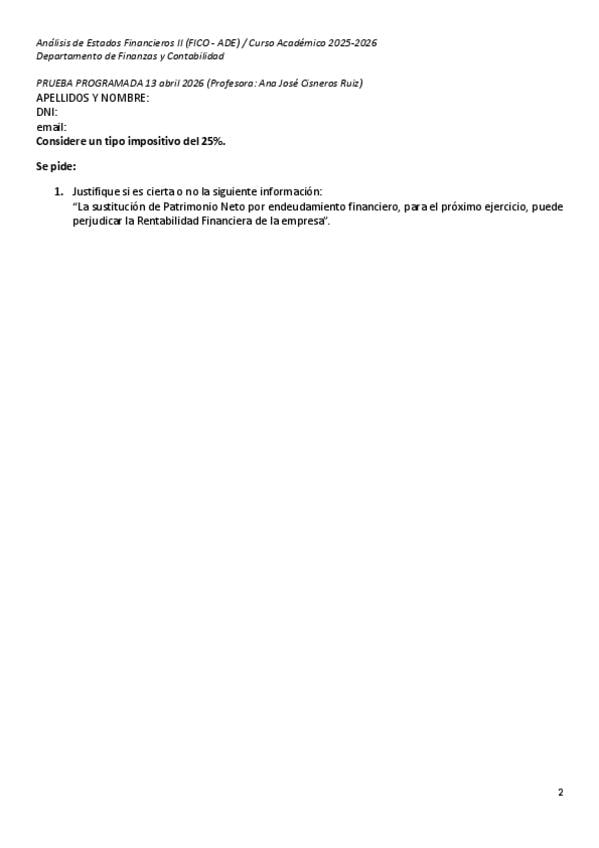 Análisis de Estados Financieros II (FICO - ADE) / Curso Académico 2025-2026
Departamento de Finanzas y Contabilidad

PRUEBA PROGRAMADA 13 abril 2026 (Profesora: Ana José Cisneros Ruiz)
APELLIDOS Y NOMBRE:
DNI:
email:
Considere un tipo impositivo del 25%.

Se pide:

1. Justifique si es cierta o no la siguiente información:
"La sustitución de Patrimonio Neto por endeudamiento financiero, para el próximo ejercicio, puede perjudicar la Rentabilidad Financiera de la empresa".

2